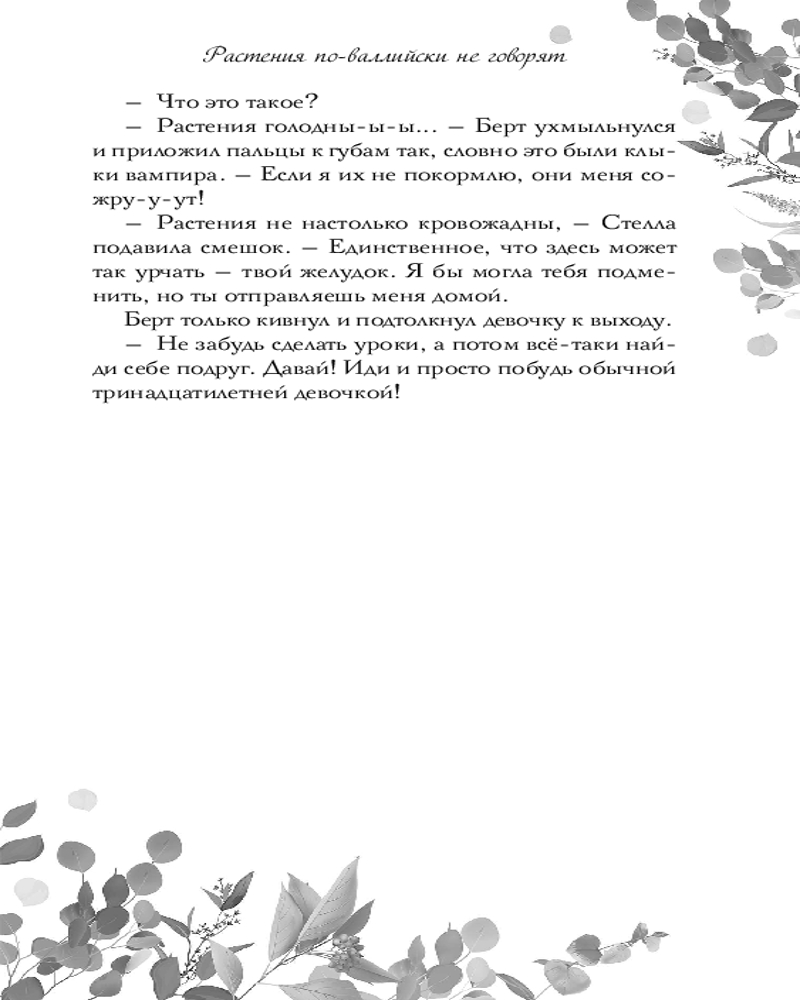 Растения по-валлийски не говорят

— Что это такое?

— Растения голодны-ы-ы... — Берт ухмыльнулся и приложил пальцы к губам так, словно это были клыки вампира. — Если я их не покормлю, они меня сожру-у-ут!

— Растения не настолько кровожадны, — Стелла подавила смешок. — Единственное, что здесь может так урчать — твой желудок. Я бы могла тебя подменить, но ты отправляешь меня домой.

Берт только кивнул и подтолкнул девочку к выходу.

— Не забудь сделать уроки, а потом всё-таки найди себе подруг. Давай! Иди и просто побудь обычной тринадцатилетней девочкой!